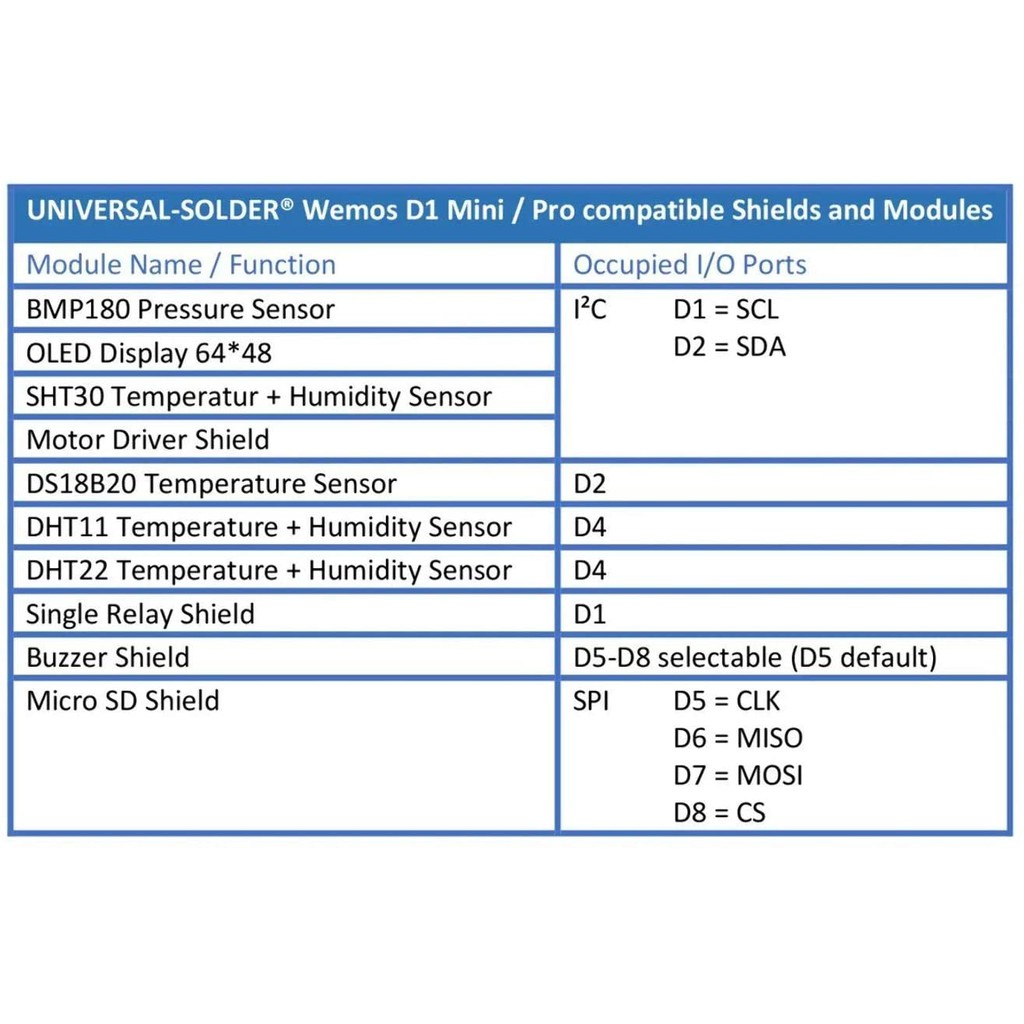 UNIVERSAL-SOLDER® Wemos D1 Mini / Pro compatible Shields and Modules

| Module Name / Function | Occupied I/O Ports |
|---|---|
| BMP180 Pressure Sensor | I²C D1 = SCL D2 = SDA |
| OLED Display 64*48 | |
| SHT30 Temperatur + Humidity Sensor | |
| Motor Driver Shield | |
| DS18B20 Temperature Sensor | D2 |
| DHT11 Temperature + Humidity Sensor | D4 |
| DHT22 Temperature + Humidity Sensor | D4 |
| Single Relay Shield | D1 |
| Buzzer Shield | D5-D8 selectable (D5 default) |
| Micro SD Shield | SPI D5 = CLK D6 = MISO D7 = MOSI D8 = CS |